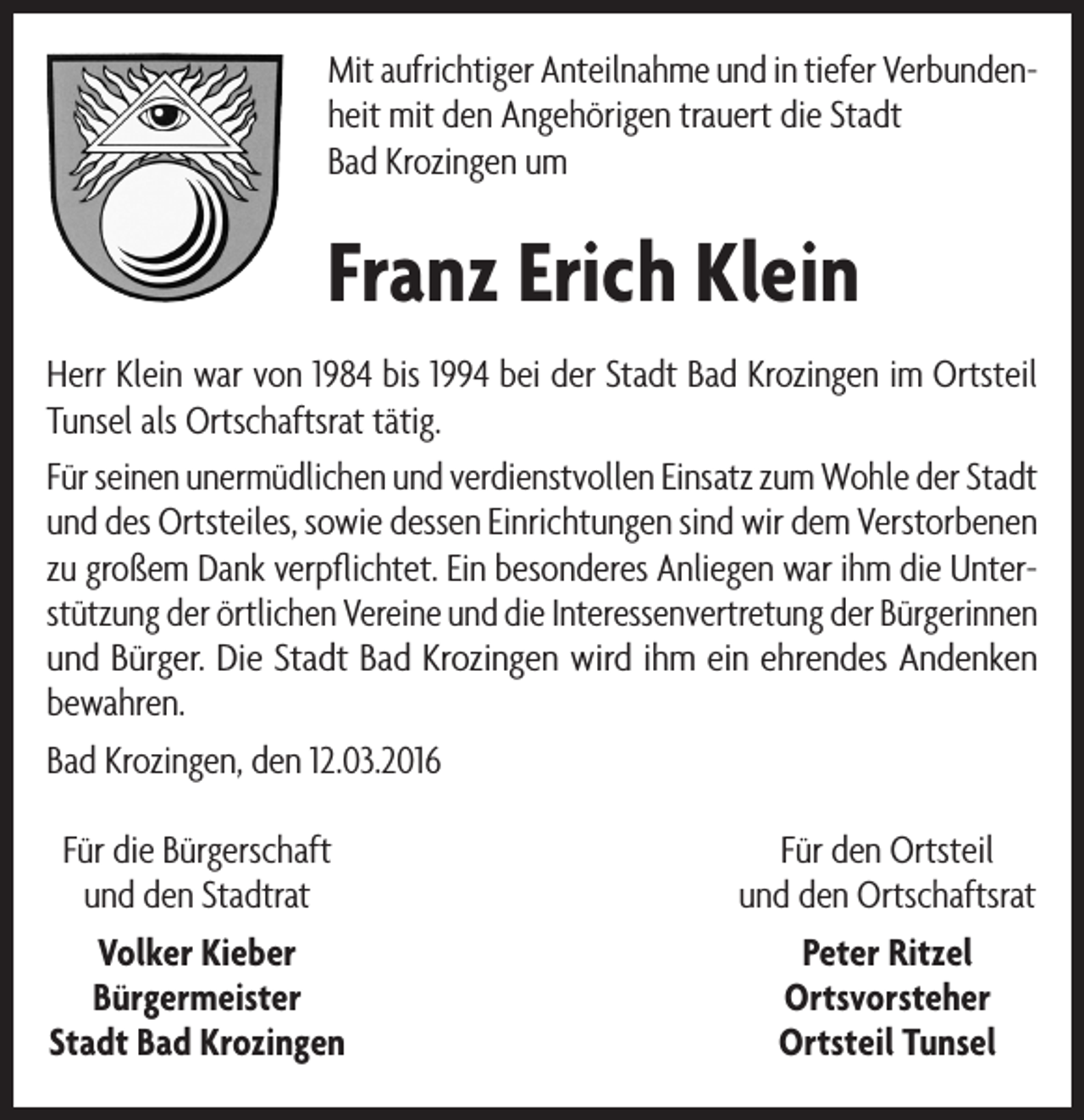 Mit aufrichtiger Anteilnahme und in tiefer Verbundenheit mit den Angehörigen trauert die Stadt Bad Krozingen um

Franz Erich Klein

Herr Klein war von 1984 bis 1994 bei der Stadt Bad Krozingen im Ortsteil Tunsel als Ortschaftsrat tätig.

Für seinen unermüdlichen und verdienstvollen Einsatz zum Wohle der Stadt und des Ortsteiles, sowie dessen Einrichtungen sind wir dem Verstorbenen zu großem Dank verpflichtet. Ein besonderes Anliegen war ihm die Unterstützung der örtlichen Vereine und die Interessenvertretung der Bürgerinnen und Bürger. Die Stadt Bad Krozingen wird ihm ein ehrendes Andenken bewahren.

Bad Krozingen, den 12.03.2016

Für die Bürgerschaft
und den Stadtrat

Volker Kieber
Bürgermeister
Stadt Bad Krozingen

Für den Ortsteil
und den Ortschaftsrat

Peter Ritzel
Ortsvorsteher
Ortsteil Tunsel